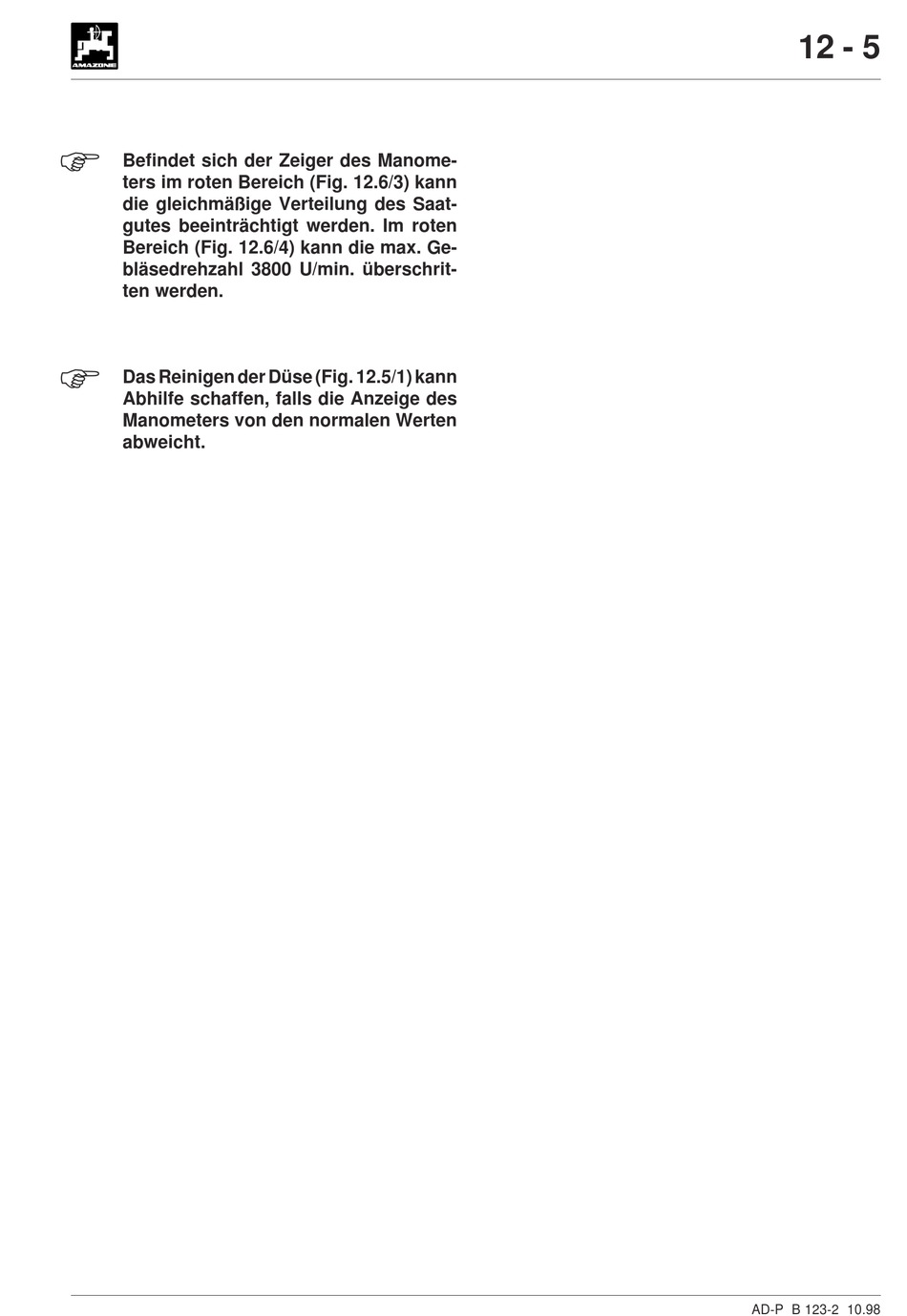 AMAZONE

12 - 5

Befindet sich der Zeiger des Manometers im roten Bereich (Fig. 12.6/3) kann die gleichmäßige Verteilung des Saatgutes beeinträchtigt werden. Im roten Bereich (Fig. 12.6/4) kann die max. Gebläsedrehzahl 3800 U/min. überschritten werden.

Das Reinigen der Düse (Fig. 12.5/1) kann Abhilfe schaffen, falls die Anzeige des Manometers von den normalen Werten abweicht.

AD-P B 123-2 10.98